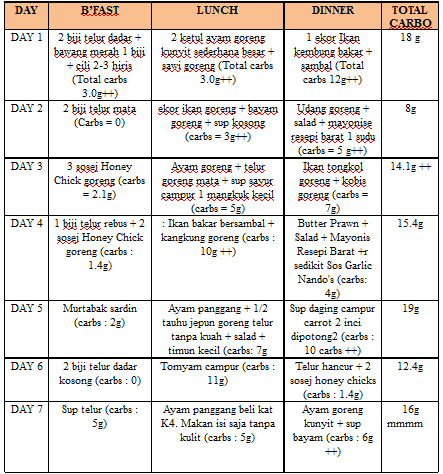 | DAY | B'FAST | LUNCH | DINNER | TOTAL CARBO |
|---|---|---|---|---|
| DAY 1 | 2 biji telur dadar + bawang merah 1 biji + cili 2-3 hiris (Total carbs 3.0g++) | 2 ketul ayam goreng kunyit sederhana besar + sawi goreng (Total carbs 3.0g++) | 1 ekor Ikan kembung bakar + sambal (Total carbs 12g++) | 18 g |
| DAY 2 | 2 biji telur mata (Carbs = 0) | ekor ikan goreng + bayam goreng + sup kosong (carbs = 3g++) | Udang goreng + salad + mayonise resepi barat 1 sudu (carbs = 5 g++) | 8g |
| DAY 3 | 3 sosej Honey Chick goreng (carbs = 2.1g) | Ayam goreng + telur goreng mata + sup sayur campur 1 mangkuk kecil (carbs = 5g) | Ikan tongkol goreng + kobis goreng (carbs = 7g) | 14.1g ++ |
| DAY 4 | 1 biji telur rebus + 2 sosej Honey Chick goreng (carbs : 1.4g) | : Ikan bakar bersambal + kangkung goreng (carbs : 10g ++) | Butter Prawn + Salad + Mayonis Resepi Barat +r sedikit Sos Garlic Nando's (carbs: 4g) | 15.4g |
| DAY 5 | Murtabak sardin (carbs : 2g) | Ayam panggang + 1/2 tauhu jepun goreng telur tanpa kuah + salad + timun kecil (carbs: 7g | Sup daging campur carrot 2 inci dipotong2 (carbs : 10 carbs ++) | 19g |
| DAY 6 | 2 biji telur dadar kosong (carbs : 0) | Tomyam campur (carbs : 11g) | Telur hancur + 2 sosej honey chicks (carbs : 1.4g) | 12.4g |
| DAY 7 | Sup telur (carbs : 5g) | Ayam panggang beli kat K4. Makan isi saja tanpa kulit (carbs : 5g) | Ayam goreng kunyit + sup bayam (carbs : 6g ++) | 16g mmmm |